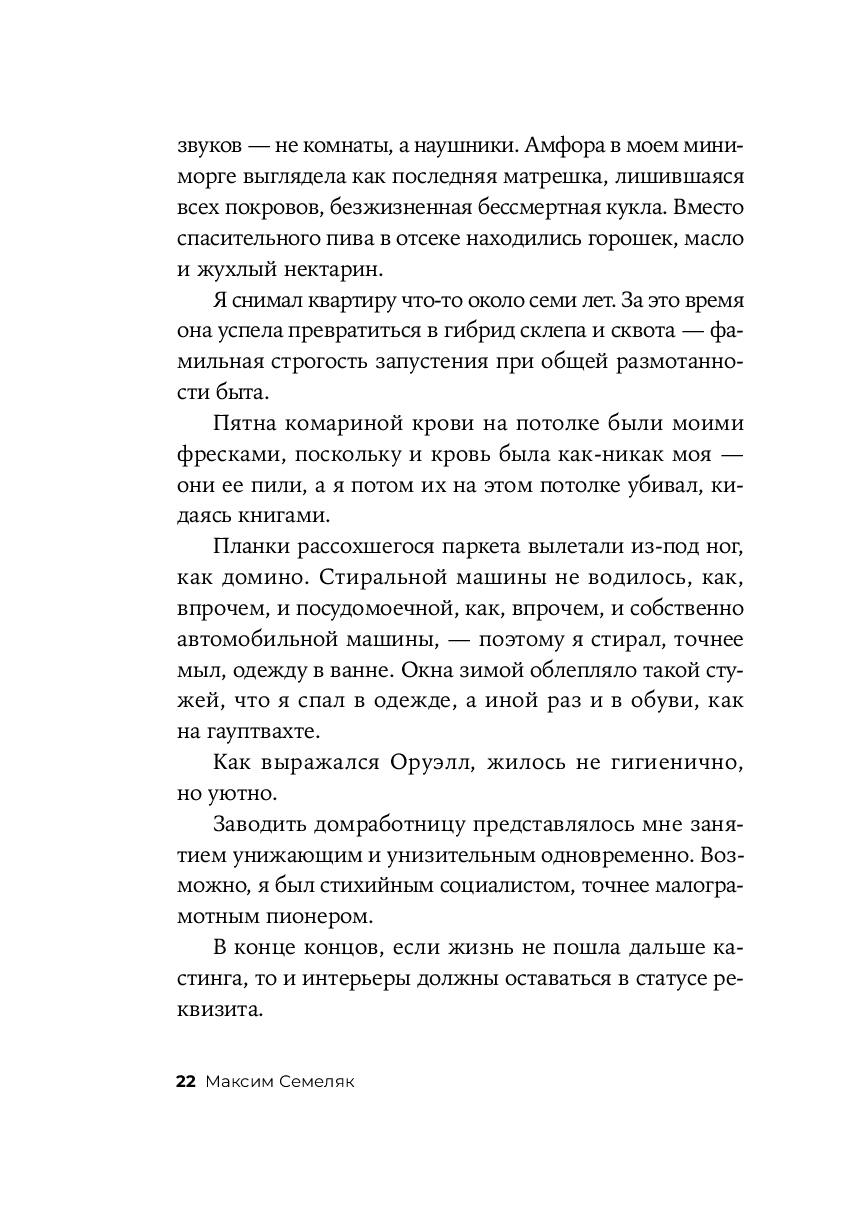 звуков — не комнаты, а наушники. Амфора в моем миниморге выглядела как последняя матрешка, лишившаяся всех покровов, безжизненная бессмертная кукла. Вместо спасительного пива в отсеке находились горошек, масло и жухлый нектарин.

Я снимал квартиру что-то около семи лет. За это время она успела превратиться в гибрид склепа и сквота — фамильная строгость запустения при общей размотанности быта.

Пятна комариной крови на потолке были моими фресками, поскольку и кровь была как-никак моя — они ее пили, а я потом их на этом потолке убивал, кидаясь книгами.

Планки рассохшегося паркета вылетали из-под ног, как домино. Стиральной машины не водилось, как, впрочем, и посудомоечной, как, впрочем, и собственно автомобильной машины, — поэтому я стирал, точнее мыл, одежду в ванне. Окна зимой облепляло такой стужей, что я спал в одежде, а иной раз и в обуви, как на гауптвахте.

Как выражался Оруэлл, жилось не гигиенично, но уютно.

Заводить домработницу представлялось мне занятием унижающим и унизительным одновременно. Возможно, я был стихийным социалистом, точнее малограмотным пионером.

В конце концов, если жизнь не пошла дальше кастинга, то и интерьеры должны оставаться в статусе реквизита.

22 Максим Семеляк